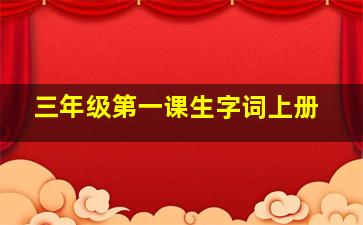 三年级第一课生字词上册